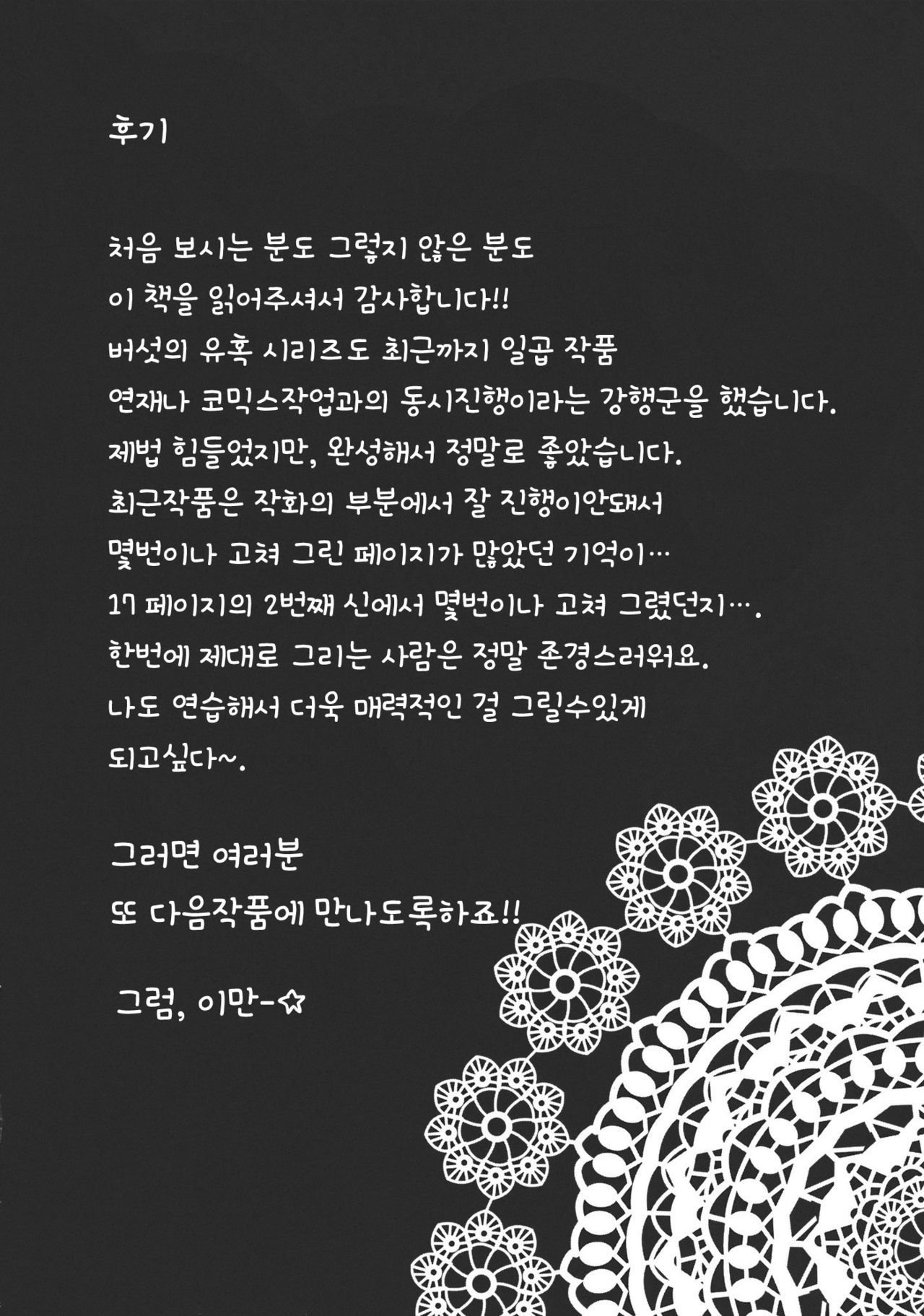 후기

처음 보시는 분도 그렇지 않은 분도
이 책을 읽어주셔서 감사합니다!!
버섯의 유혹 시리즈도 최근까지 일곱 작품
연재나 코믹스작업과의 동시진행이라는 강행군을 했습니다.
제법 힘들었지만, 완성해서 정말로 좋았습니다.
최근작품은 작화의 부분에서 잘 진행이안돼서
몇번이나 고쳐 그린 페이지가 많았던 기억이…
17 페이지의 2번째 신에서 몇번이나 고쳐 그렸던지….
한번에 제대로 그리는 사람은 정말 존경스러워요.
나도 연습해서 더욱 매력적인 걸 그릴수있게
되고싶다~.

그러면 여러분
또 다음작품에 만나도록하죠!!

그럼, 이만-☆